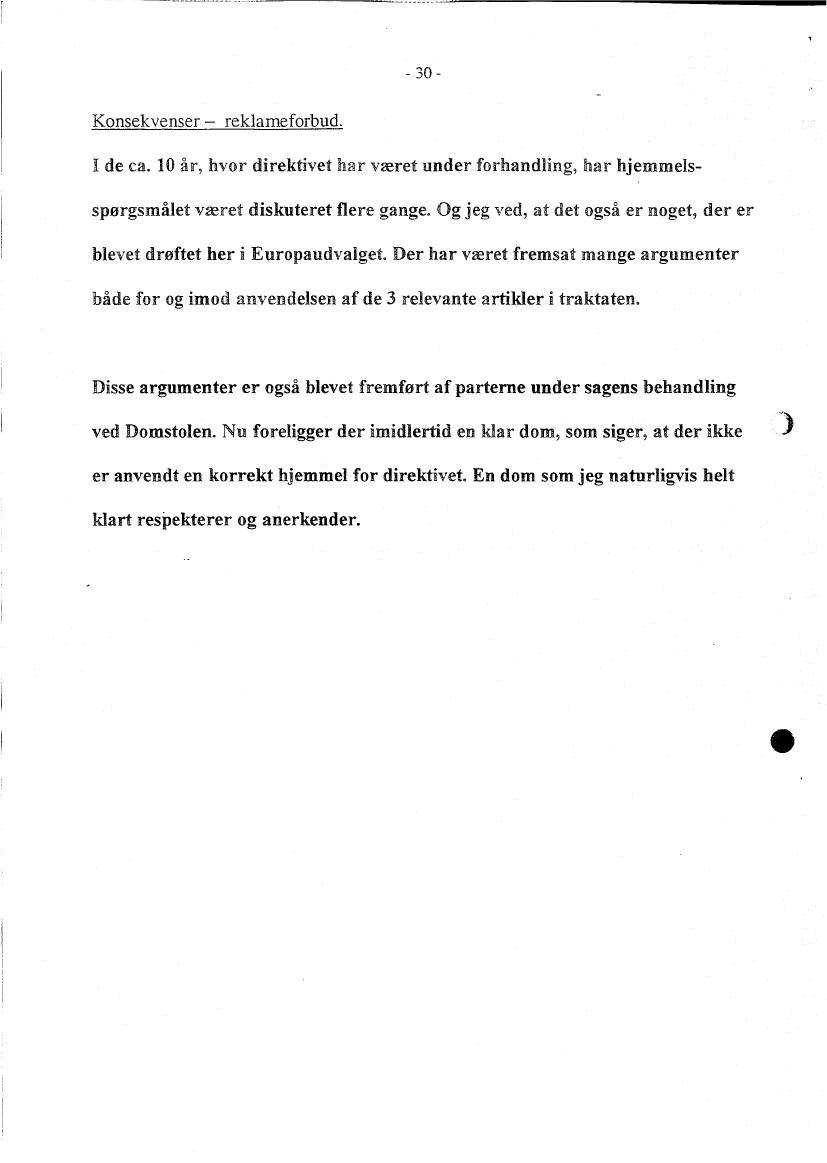 - 30 -

Konsekvenser – reklameforbud.

I de ca. 10 år, hvor direktivet har været under forhandling, har hjemmelsspørgsmålet været diskuteret flere gange. Og jeg ved, at det også er noget, der er blevet drøftet her i Europaudvalget. Der har været fremsat mange argumenter både for og imod anvendelsen af de 3 relevante artikler i traktaten.

Disse argumenter er også blevet fremført af parterne under sagens behandling ved Domstolen. Nu foreligger der imidlertid en klar dom, som siger, at der ikke er anvendt en korrekt hjemmel for direktivet. En dom som jeg naturligvis helt klart respekterer og anerkender.